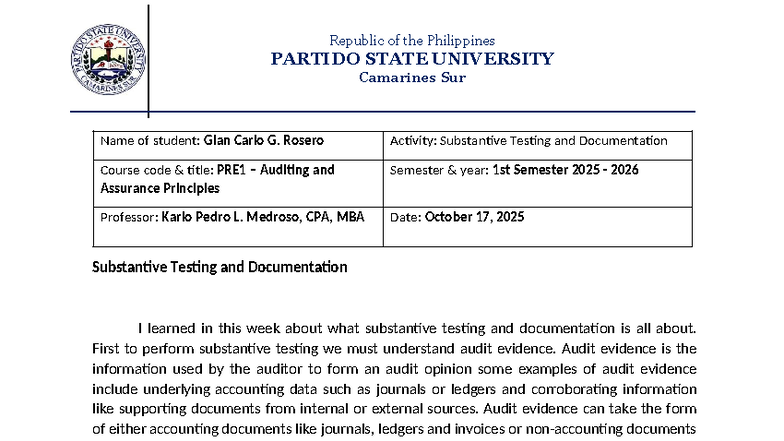 PARTIDO STATE UNIVERSITY CAMARINES SUR

Republic of the Philippines
PARTIDO STATE UNIVERSITY
Camarines Sur

| Name of student: Gian Carlo G. Rosero | Activity: Substantive Testing and Documentation |
|---|---|
| Course code & title: PRE1 – Auditing and Assurance Principles | Semester & year: 1st Semester 2025 - 2026 |
| Professor: Karlo Pedro L. Medroso, CPA, MBA | Date: October 17, 2025 |

Substantive Testing and Documentation

I learned in this week about what substantive testing and documentation is all about. First to perform substantive testing we must understand audit evidence. Audit evidence is the information used by the auditor to form an audit opinion some examples of audit evidence include underlying accounting data such as journals or ledgers and corroborating information like supporting documents from internal or external sources. Audit evidence can take the form of either accounting documents like journals, ledgers and invoices or non-accounting documents